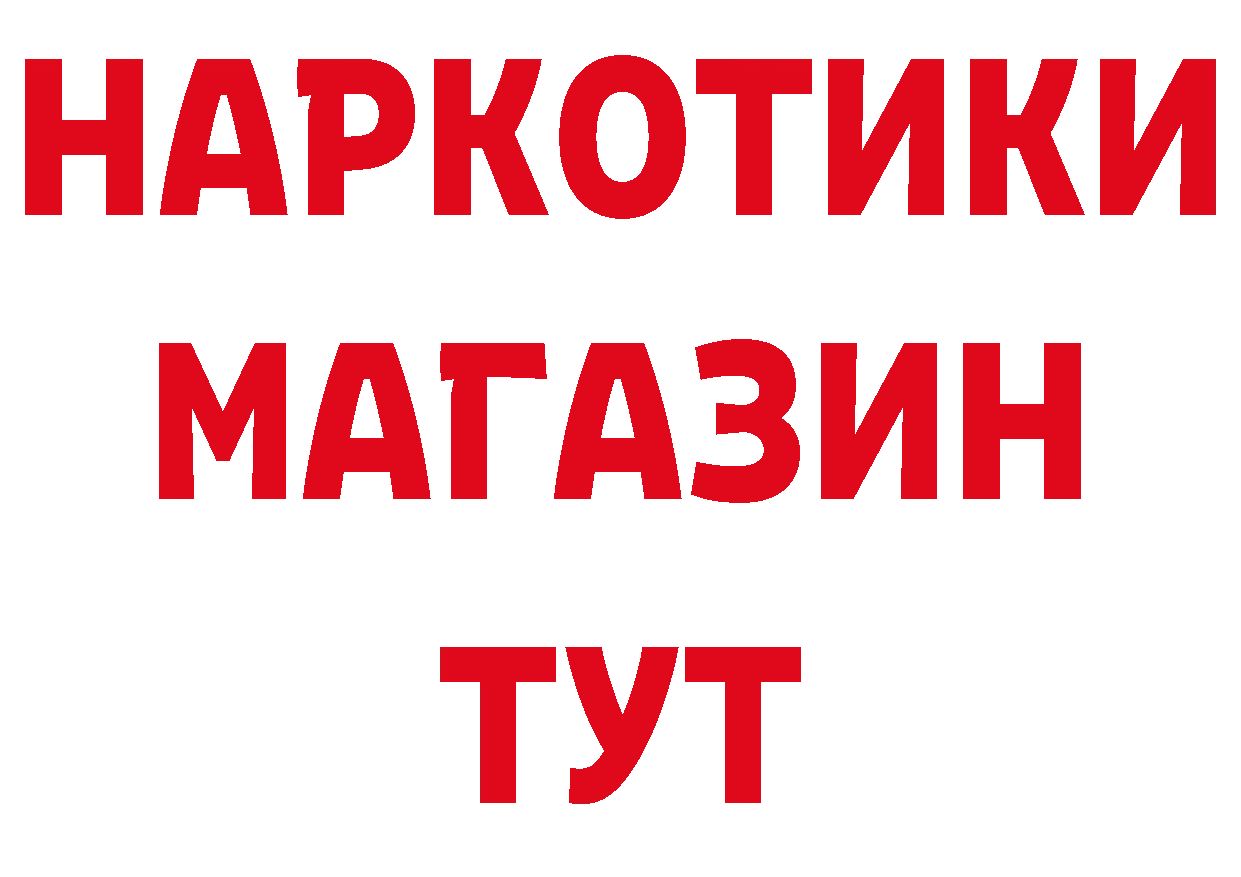 НАРКОТИКИ
МАГАЗИН
ТУТ